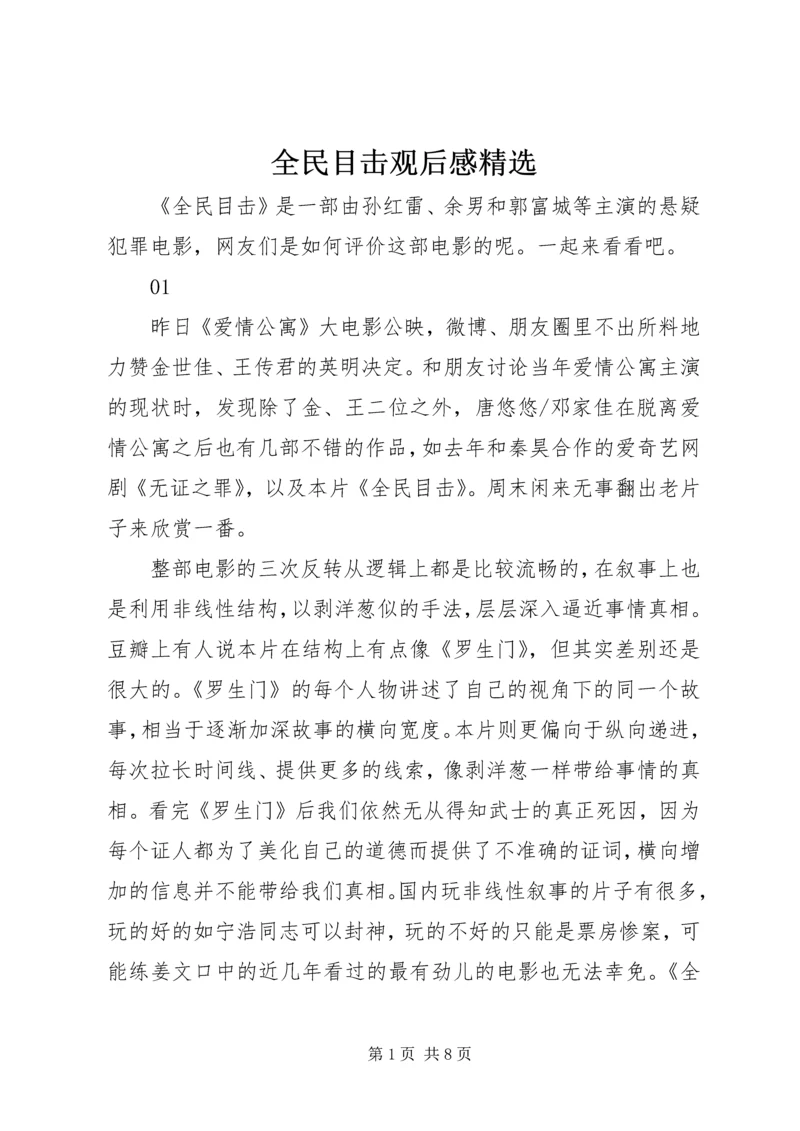 全民目击观后感精选

《全民目击》是一部由孙红雷、余男和郭富城等主演的悬疑犯罪电影，网友们是如何评价这部电影的呢。一起来看看吧。

01

昨日《爱情公寓》大电影公映，微博、朋友圈里不出所料地力赞金世佳、王传君的英明决定。和朋友讨论当年爱情公寓主演的现状时，发现除了金、王二位之外，唐悠悠/邓家佳在脱离爱情公寓之后也有几部不错的作品，如去年和秦昊合作的爱奇艺网剧《无证之罪》，以及本片《全民目击》。周末闲来无事翻出老片子来欣赏一番。

整部电影的三次反转从逻辑上都是比较流畅的，在叙事上也是利用非线性结构，以剥洋葱似的手法，层层深入逼近事情真相。豆瓣上有人说本片在结构上有点像《罗生门》，但其实差别还是很大的。《罗生门》的每个人物讲述了自己的视角下的同一个故事，相当于逐渐加深故事的横向宽度。本片则更偏向于纵向递进，每次拉长时间线、提供更多的线索，像剥洋葱一样带给事情的真相。看完《罗生门》后我们依然无从得知武士的真正死因，因为每个证人都为了美化自己的道德而提供了不准确的证词，横向增加的信息并不能带给我们真相。国内玩非线性叙事的片子有很多，玩的好的如宁浩同志可以封神，玩的不好的只能是票房惨案，可能练姜文口中的近几年看过的最有劲儿的电影也无法幸免。《全

第 1 页 共 8 页